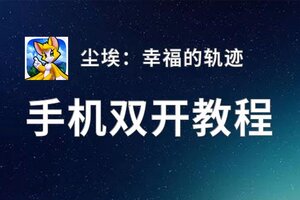 尘埃：幸福的轨迹

手机双开教程